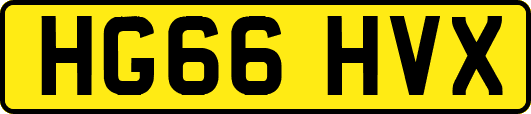 HG66 HVX